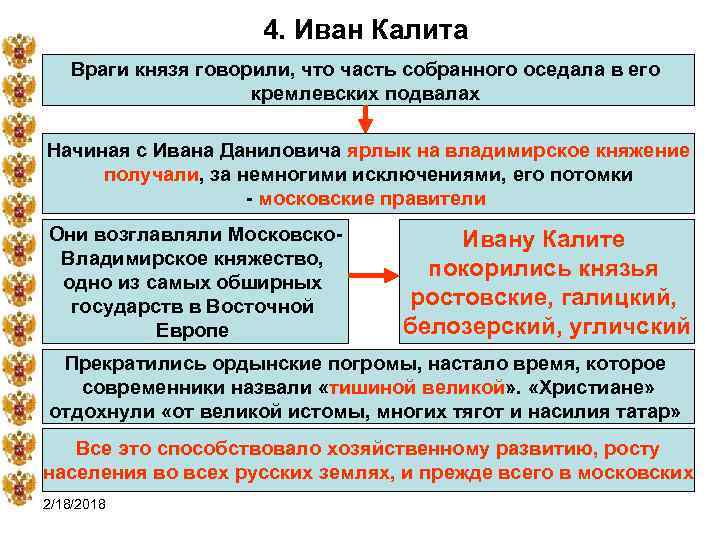 4. Иван Калита

Враги князя говорили, что часть собранного оседала в его кремлевских подвалах

Начиная с Ивана Даниловича ярлык на владимирское княжение получали, за немногими исключениями, его потомки - московские правители

Они возглавляли Московско-Владимирское княжество, одно из самых обширных государств в Восточной Европе

Ивану Калите покорились князья ростовские, галицкий, белозерский, угличский

Прекратились ордынские погромы, настало время, которое современники назвали «тишиной великой». «Христиане» отдохнули «от великой истомы, многих тягот и насилия татар»

Все это способствовало хозяйственному развитию, росту населения во всех русских землях, и прежде всего в московских

2/18/2018